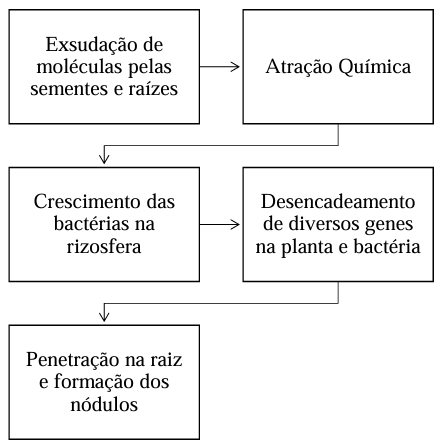 Exsudação de moléculas pelas sementes e raízes

Atração Química

Crescimento das bactérias na rizosfera

Desencadeamento de diversos genes na planta e bactéria

Penetração na raiz e formação dos nódulos